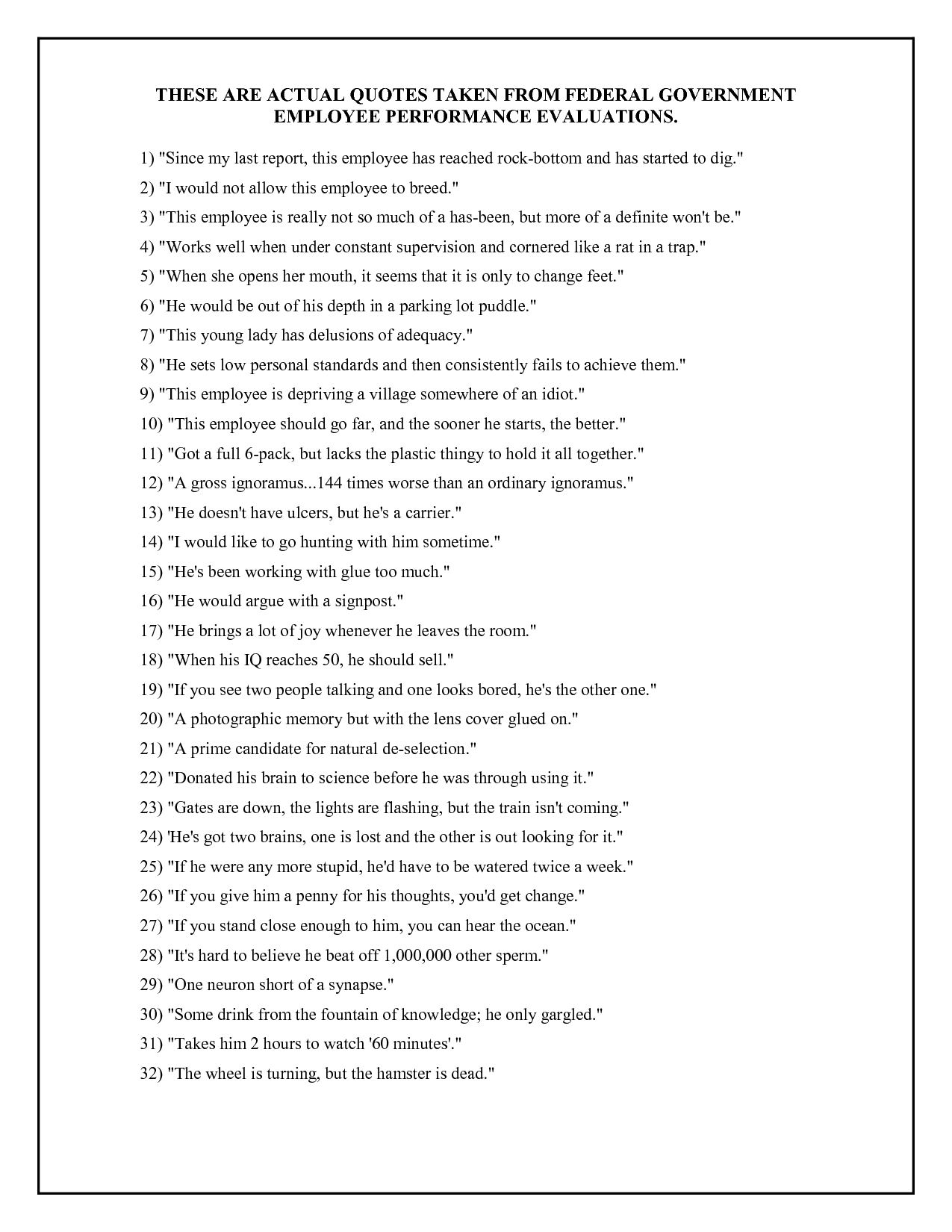 THESE ARE ACTUAL QUOTES TAKEN FROM FEDERAL GOVERNMENT EMPLOYEE PERFORMANCE EVALUATIONS.

1) "Since my last report, this employee has reached rock-bottom and has started to dig."

2) "I would not allow this employee to breed."

3) "This employee is really not so much of a has-been, but more of a definite won't be."

4) "Works well when under constant supervision and cornered like a rat in a trap."

5) "When she opens her mouth, it seems that it is only to change feet."

6) "He would be out of his depth in a parking lot puddle."

7) "This young lady has delusions of adequacy."

8) "He sets low personal standards and then consistently fails to achieve them."

9) "This employee is depriving a village somewhere of an idiot."

10) "This employee should go far, and the sooner he starts, the better."

11) "Got a full 6-pack, but lacks the plastic thingy to hold it all together."

12) "A gross ignoramus...144 times worse than an ordinary ignoramus."

13) "He doesn't have ulcers, but he's a carrier."

14) "I would like to go hunting with him sometime."

15) "He's been working with glue too much."

16) "He would argue with a signpost."

17) "He brings a lot of joy whenever he leaves the room."

18) "When his IQ reaches 50, he should sell."

19) "If you see two people talking and one looks bored, he's the other one."

20) "A photographic memory but with the lens cover glued on."

21) "A prime candidate for natural de-selection."

22) "Donated his brain to science before he was through using it."

23) "Gates are down, the lights are flashing, but the train isn't coming."

24) 'He's got two brains, one is lost and the other is out looking for it."

25) "If he were any more stupid, he'd have to be watered twice a week."

26) "If you give him a penny for his thoughts, you'd get change."

27) "If you stand close enough to him, you can hear the ocean."

28) "It's hard to believe he beat off 1,000,000 other sperm."

29) "One neuron short of a synapse."

30) "Some drink from the fountain of knowledge; he only gargled."

31) "Takes him 2 hours to watch '60 minutes'."

32) "The wheel is turning, but the hamster is dead."